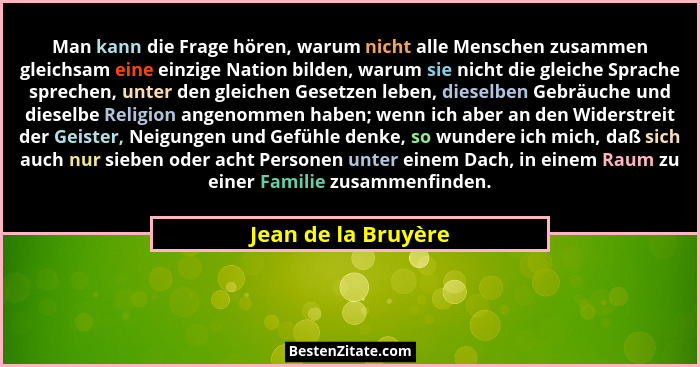 Man kann die Frage hören, warum nicht alle Menschen zusammen gleichsam eine einzige Nation bilden, warum sie nicht die gleiche Sprache sprechen, unter den gleichen Gesetzen leben, dieselben Gebräuche und dieselbe Religion angenommen haben; wenn ich aber an den Widerstreit der Geister, Neigungen und Gefühle denke, so wundere ich mich, daß sich auch nur sieben oder acht Personen unter einem Dach, in einem Raum zu einer Familie zusammenfinden.

Jean de la Bruyère

BestenZitate.com